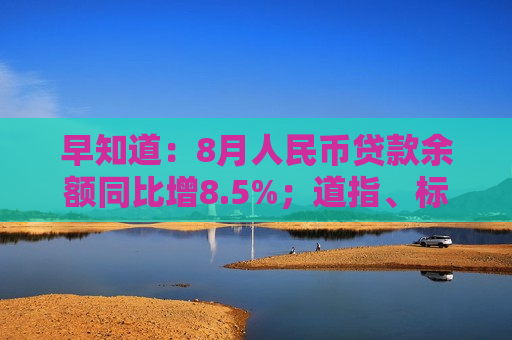 早知道：8月人民币贷款余额同比增8.5%；道指、标